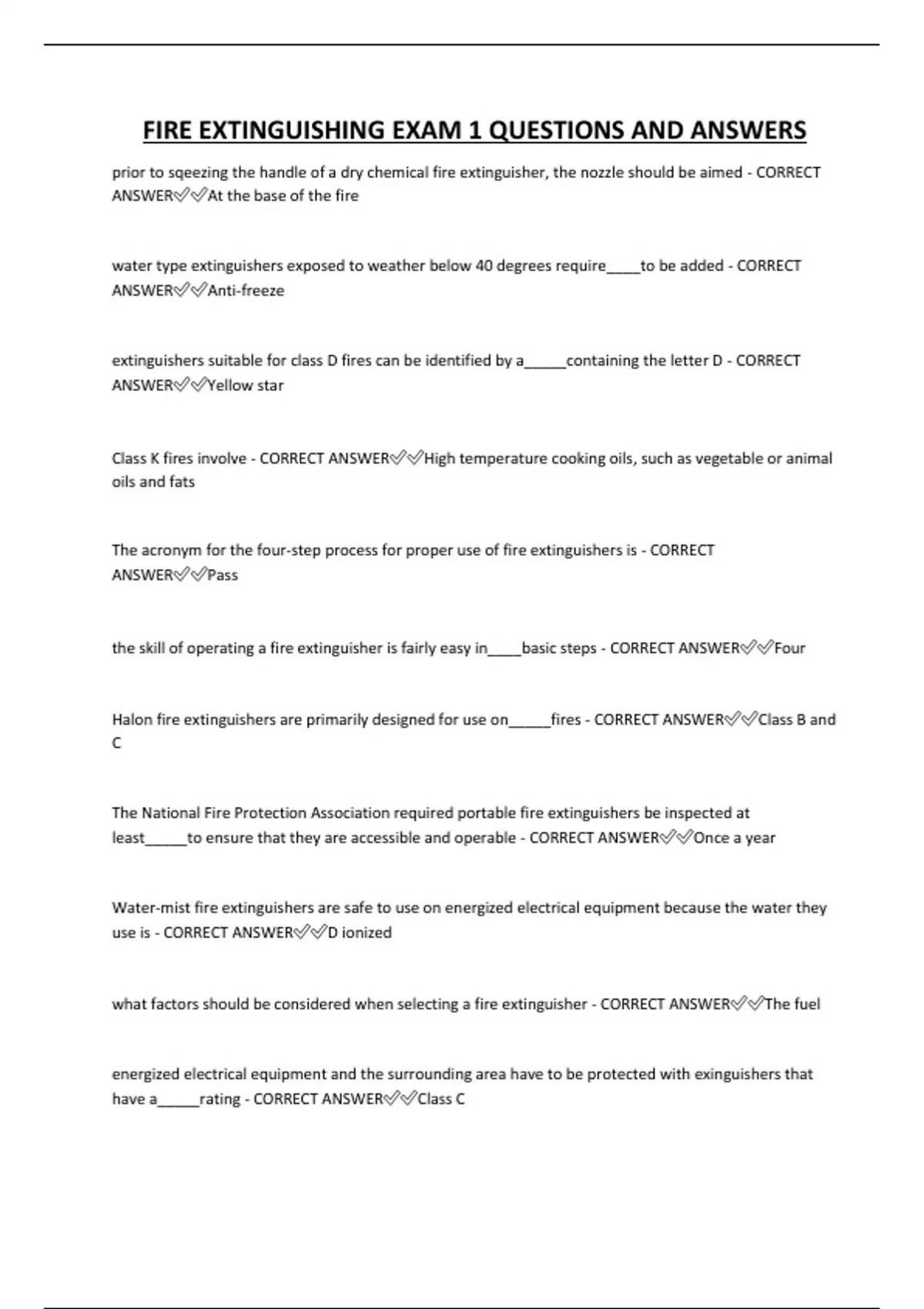 FIRE EXTINGUISHING EXAM 1 QUESTIONS AND ANSWERS

prior to sqeezing the handle of a dry chemical fire extinguisher, the nozzle should be aimed - CORRECT ANSWER✅✅At the base of the fire

water type extinguishers exposed to weather below 40 degrees require____to be added - CORRECT ANSWER✅✅Anti-freeze

extinguishers suitable for class D fires can be identified by a_____containing the letter D - CORRECT ANSWER✅✅Yellow star

Class K fires involve - CORRECT ANSWER✅✅High temperature cooking oils, such as vegetable or animal oils and fats

The acronym for the four-step process for proper use of fire extinguishers is - CORRECT ANSWER✅✅Pass

the skill of operating a fire extinguisher is fairly easy in____basic steps - CORRECT ANSWER✅✅Four

Halon fire extinguishers are primarily designed for use on_____fires - CORRECT ANSWER✅✅Class B and C

The National Fire Protection Association required portable fire extinguishers be inspected at least_____to ensure that they are accessible and operable - CORRECT ANSWER✅✅Once a year

Water-mist fire extinguishers are safe to use on energized electrical equipment because the water they use is - CORRECT ANSWER✅✅D ionized

what factors should be considered when selecting a fire extinguisher - CORRECT ANSWER✅✅The fuel

energized electrical equipment and the surrounding area have to be protected with exinguishers that have a_____rating - CORRECT ANSWER✅✅Class C